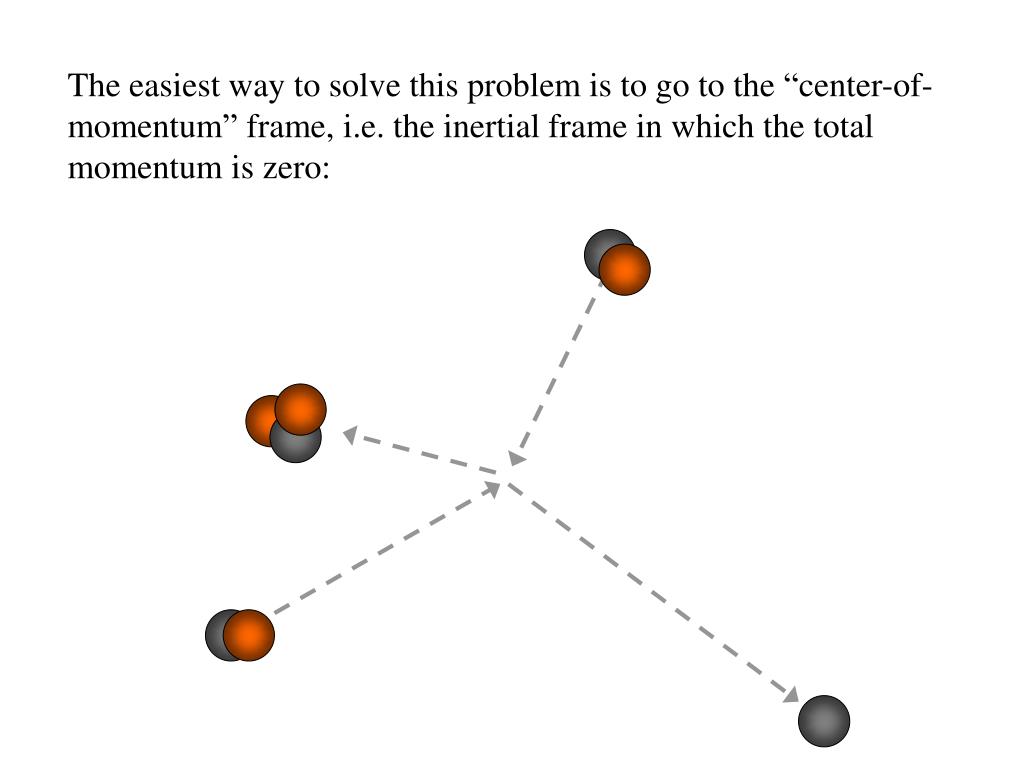 The easiest way to solve this problem is to go to the “center-of-momentum” frame, i.e. the inertial frame in which the total momentum is zero: